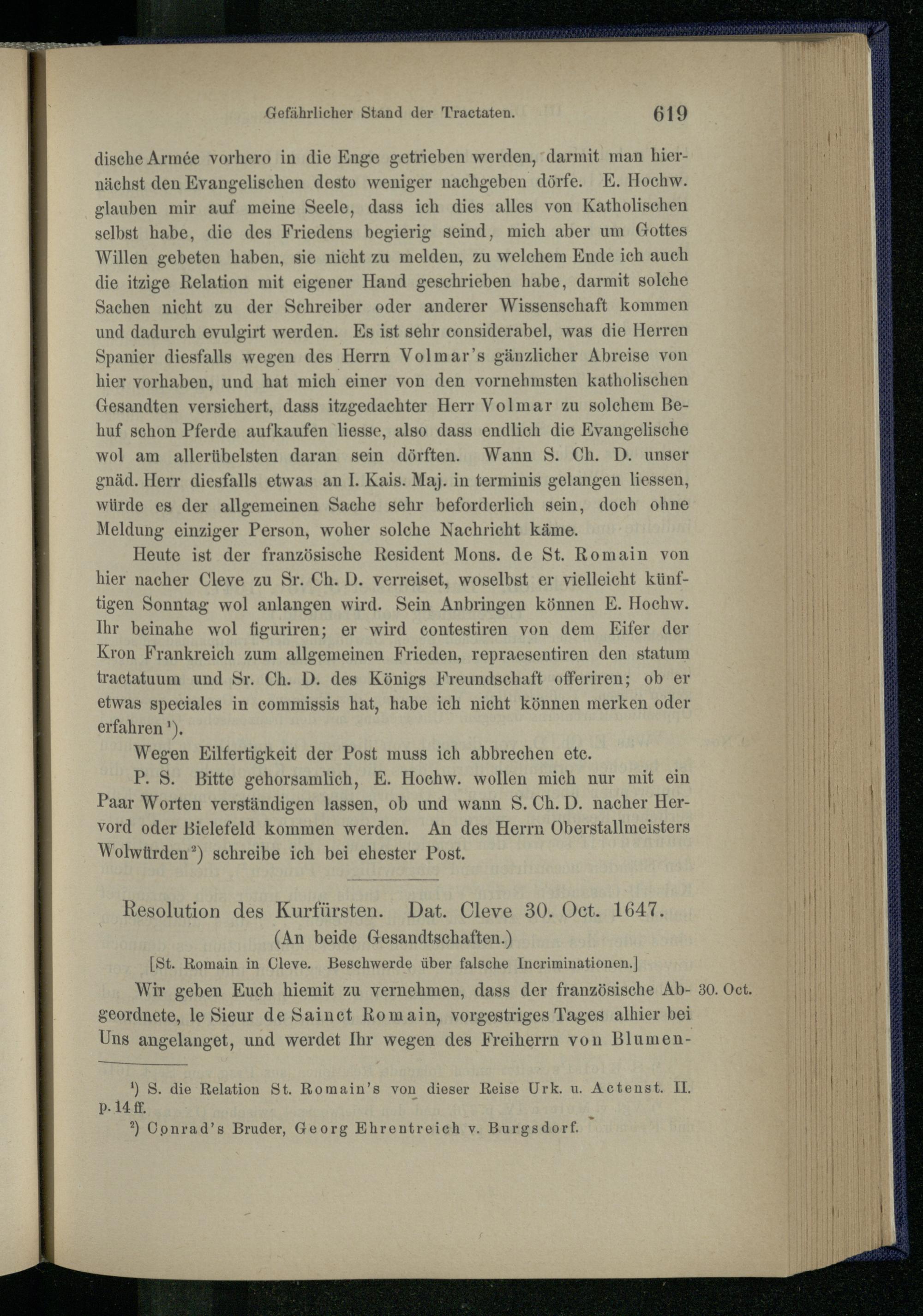 Gefährlicher Stand der Tractaten. 619

dische Armée vorhero in die Enge getrieben werden, darmit man hiernächst den Evangelischen desto weniger nachgeben dörfe. E. Hochw. glauben mir auf meine Seele, dass ich dies alles von Katholischen selbst habe, die des Friedens begierig seind, mich aber um Gottes Willen gebeten haben, sie nicht zu melden, zu welchem Ende ich auch die itzige Relation mit eigener Hand geschrieben habe, darmit solche Sachen nicht zu der Schreiber oder anderer Wissenschaft kommen und dadurch evulgirt werden. Es ist sehr considerabel, was die Herren Spanier diesfalls wegen des Herrn Volmar's gänzlicher Abreise von hier vorhaben, und hat mich einer von den vornehmsten katholischen Gesandten versichert, dass itzgedachter Herr Volmar zu solchem Behuf schon Pferde aufkaufen liesse, also dass endlich die Evangelische wol am allerübelsten daran sein dörften. Wann S. Ch. D. unser gnäd. Herr diesfalls etwas an I. Kais. Maj. in terminis gelangen liessen, würde es der allgemeinen Sache sehr beforderlich sein, doch ohne Meldung einziger Person, woher solche Nachricht käme.

Heute ist der französische Resident Mons. de St. Romain von hier nacher Cleve zu Sr. Ch. D. verreiset, woselbst er vielleicht künftigen Sonntag wol anlangen wird. Sein Anbringen können E. Hochw. Ihr beinahe wol figuriren; er wird contestiren von dem Eifer der Kron Frankreich zum allgemeinen Frieden, repraesentiren den statum tractatuum und Sr. Ch. D. des Königs Freundschaft offeriren; ob er etwas speciales in commissis hat, habe ich nicht können merken oder erfahren¹).

Wegen Eilfertigkeit der Post muss ich abbrechen etc.

P. S. Bitte gehorsamlich, E. Hochw. wollen mich nur mit ein Paar Worten verständigen lassen, ob und wann S. Ch. D. nacher Hervord oder Bielefeld kommen werden. An des Herrn Oberstallmeisters Wolwürden²) schreibe ich bei ehester Post.

Resolution des Kurfürsten. Dat. Cleve 30. Oct. 1647.
(An beide Gesandtschaften.)
[St. Romain in Cleve. Beschwerde über falsche Incriminationen.]

Wir geben Euch hiemit zu vernehmen, dass der französische Abgeordnete, le Sieur de Sainct Romain, vorgestriges Tages alhier bei Uns angelanget, und werdet Ihr wegen des Freiherrn von Blumen-

30. Oct.

¹) S. die Relation St. Romain's von dieser Reise Urk. u. Actenst. II. p. 14 ff.
²) Conrad's Bruder, Georg Ehrentreich v. Burgsdorf.